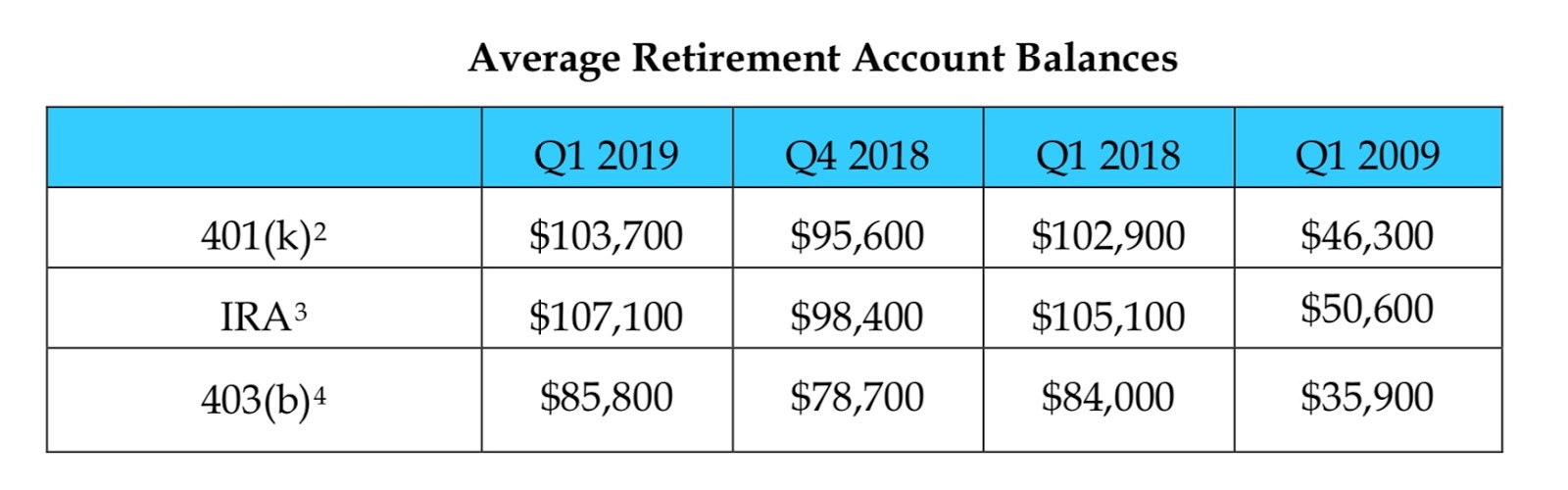 Average Retirement Account Balances

| | Q1 2019 | Q4 2018 | Q1 2018 | Q1 2009 |
|---|---|---|---|---|
| 401(k)$^2$ | \$103,700 | \$95,600 | \$102,900 | \$46,300 |
| IRA$^3$ | \$107,100 | \$98,400 | \$105,100 | \$50,600 |
| 403(b)$^4$ | \$85,800 | \$78,700 | \$84,000 | \$35,900 |